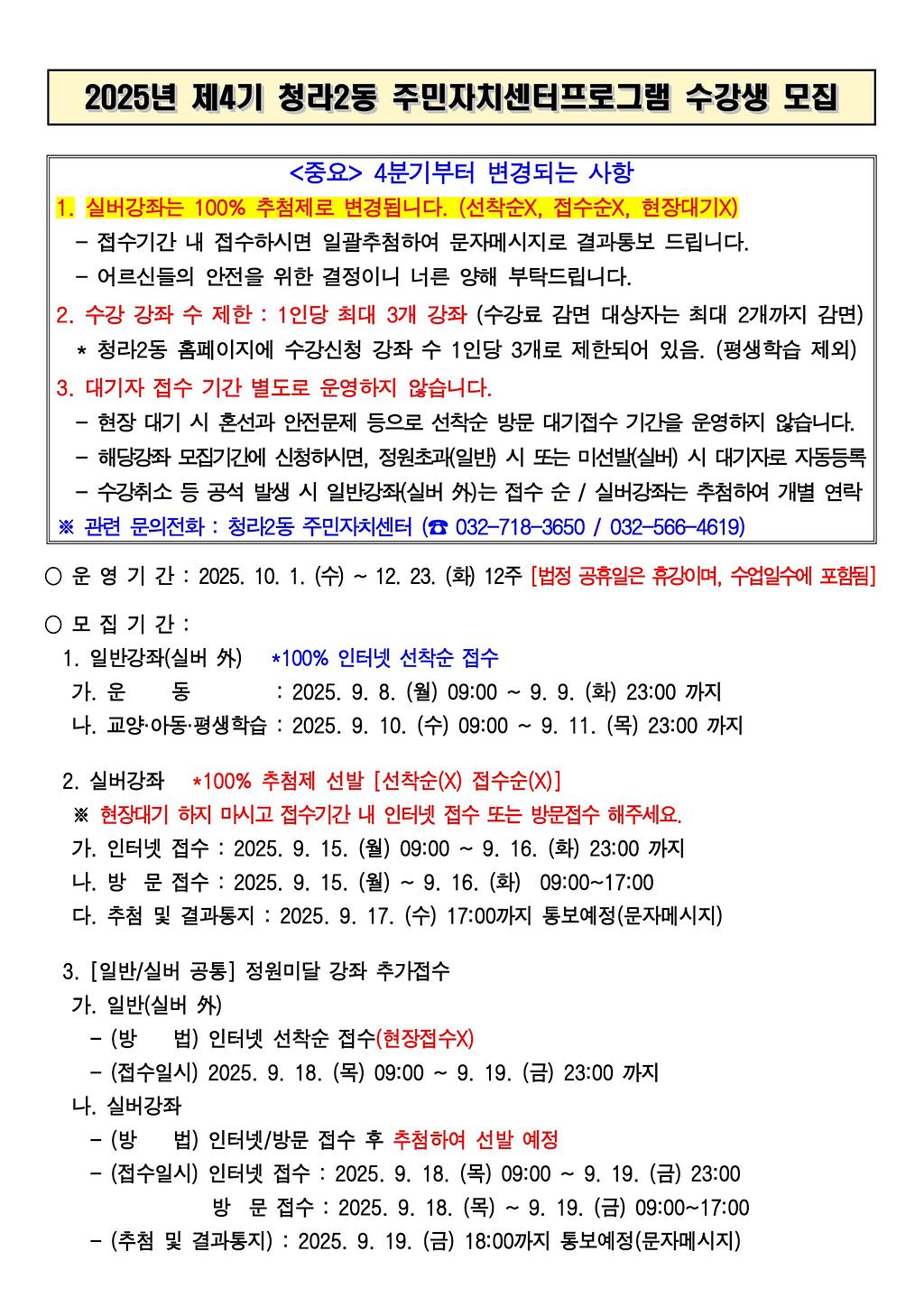 2025년 제4기 청라2동 주민자치센터프로그램 수강생 모집

<중요> 4분기부터 변경되는 사항

1. 실버강좌는 100% 추첨제로 변경됩니다. (선착순X, 접수순X, 현장대기X)

- 접수기간 내 접수하시면 일괄추첨하여 문자메시지로 결과통보 드립니다.

- 어르신들의 안전을 위한 결정이니 너른 양해 부탁드립니다.

2. 수강 강좌 수 제한 : 1인당 최대 3개 강좌 (수강료 감면 대상자는 최대 2개까지 감면)

* 청라2동 홈페이지에 수강신청 강좌 수 1인당 3개로 제한되어 있음. (평생학습 제외)

3. 대기자 접수 기간 별도로 운영하지 않습니다.

- 현장 대기 시 혼선과 안전문제 등으로 선착순 방문 대기접수 기간을 운영하지 않습니다.

- 해당강좌 모집기간에 신청하시면, 정원초과(일반) 시 또는 미선발(실버) 시 대기자로 자동등록

- 수강취소 등 공석 발생 시 일반강좌(실버 外)는 접수 순 / 실버강좌는 추첨하여 개별 연락

※ 관련 문의전화 : 청라2동 주민자치센터 (☎ 032-718-3650 / 032-566-4619)

○ 운 영 기 간 : 2025. 10. 1. (수) ~ 12. 23. (화) 12주 [법정 공휴일은 휴강이며, 수업일수에 포함됨]

○ 모 집 기 간 :

1. 일반강좌(실버 外) *100% 인터넷 선착순 접수

가. 운 동 : 2025. 9. 8. (월) 09:00 ~ 9. 9. (화) 23:00 까지

나. 교양·아동·평생학습 : 2025. 9. 10. (수) 09:00 ~ 9. 11. (목) 23:00 까지

2. 실버강좌 *100% 추첨제 선발 [선착순(X) 접수순(X)]

※ 현장대기 하지 마시고 접수기간 내 인터넷 접수 또는 방문접수 해주세요.

가. 인터넷 접수 : 2025. 9. 15. (월) 09:00 ~ 9. 16. (화) 23:00 까지

나. 방 문 접수 : 2025. 9. 15. (월) ~ 9. 16. (화) 09:00~17:00

다. 추첨 및 결과통지 : 2025. 9. 17. (수) 17:00까지 통보예정(문자메시지)

3. [일반/실버 공통] 정원미달 강좌 추가접수

가. 일반(실버 外)

- (방 법) 인터넷 선착순 접수(현장접수X)

- (접수일시) 2025. 9. 18. (목) 09:00 ~ 9. 19. (금) 23:00 까지

나. 실버강좌

- (방 법) 인터넷/방문 접수 후 추첨하여 선발 예정

- (접수일시) 인터넷 접수 : 2025. 9. 18. (목) 09:00 ~ 9. 19. (금) 23:00

방 문 접수 : 2025. 9. 18. (목) ~ 9. 19. (금) 09:00~17:00

- (추첨 및 결과통지) : 2025. 9. 19. (금) 18:00까지 통보예정(문자메시지)